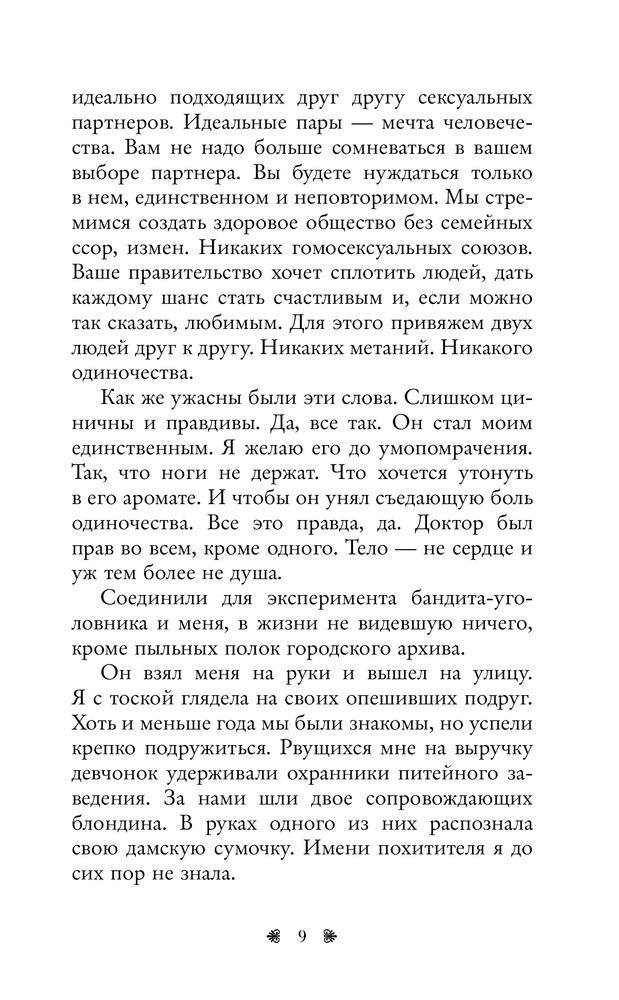 идеально подходящих друг другу сексуальных партнеров. Идеальные пары — мечта человечества. Вам не надо больше сомневаться в вашем выборе партнера. Вы будете нуждаться только в нем, единственном и неповторимом. Мы стремимся создать здоровое общество без семейных ссор, измен. Никаких гомосексуальных союзов. Ваше правительство хочет сплотить людей, дать каждому шанс стать счастливым и, если можно так сказать, любимым. Для этого привяжем двух людей друг к другу. Никаких метаний. Никакого одиночества.

Как же ужасны были эти слова. Слишком циничны и правдивы. Да, все так. Он стал моим единственным. Я желаю его до умопомрачения. Так, что ноги не держат. Что хочется утонуть в его аромате. И чтобы он унял съедающую боль одиночества. Все это правда, да. Доктор был прав во всем, кроме одного. Тело — не сердце и уж тем более не душа.

Соединили для эксперимента бандита-уголовника и меня, в жизни не видевшую ничего, кроме пыльных полок городского архива.

Он взял меня на руки и вышел на улицу. Я с тоской глядела на своих опешивших подруг. Хоть и меньше года мы были знакомы, но успели крепко подружиться. Рвущихся мне на выручку девчонок удерживали охранники питейного заведения. За нами шли двое сопровождающих блондина. В руках одного из них распознала свою дамскую сумочку. Имени похитителя я до сих пор не знала.

9